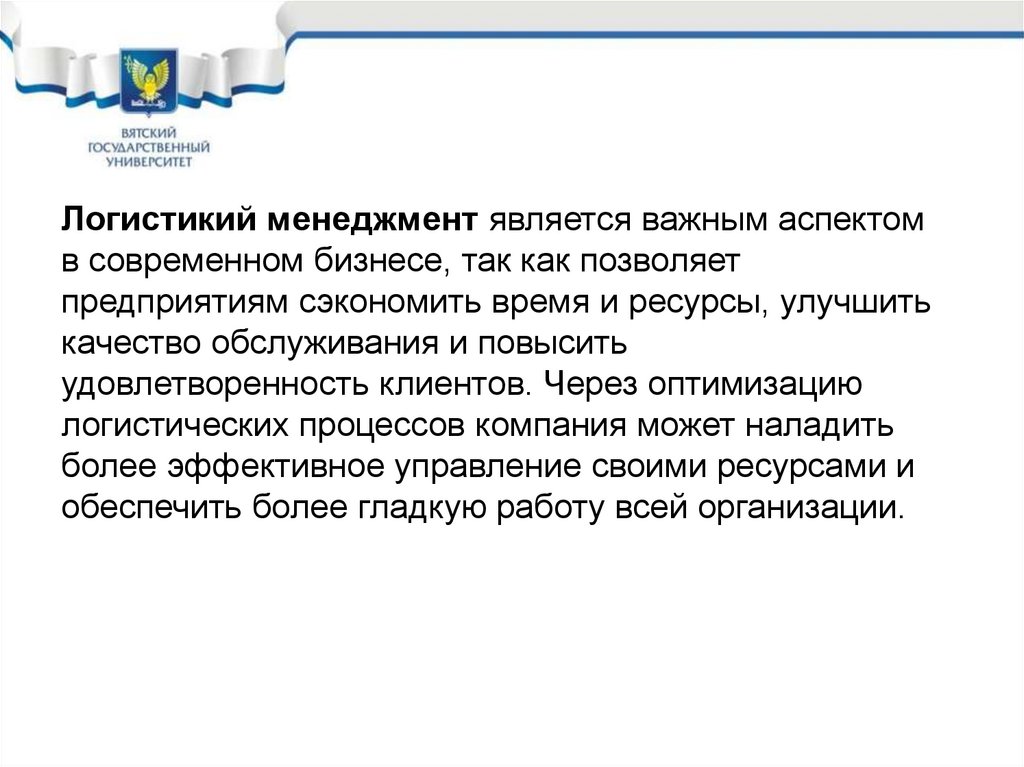 ВЯТСКИЙ ГОСУДАРСТВЕННЫЙ УНИВЕРСИТЕТ

Логистикий менеджмент является важным аспектом в современном бизнесе, так как позволяет предприятиям сэкономить время и ресурсы, улучшить качество обслуживания и повысить удовлетворенность клиентов. Через оптимизацию логистических процессов компания может наладить более эффективное управление своими ресурсами и обеспечить более гладкую работу всей организации.